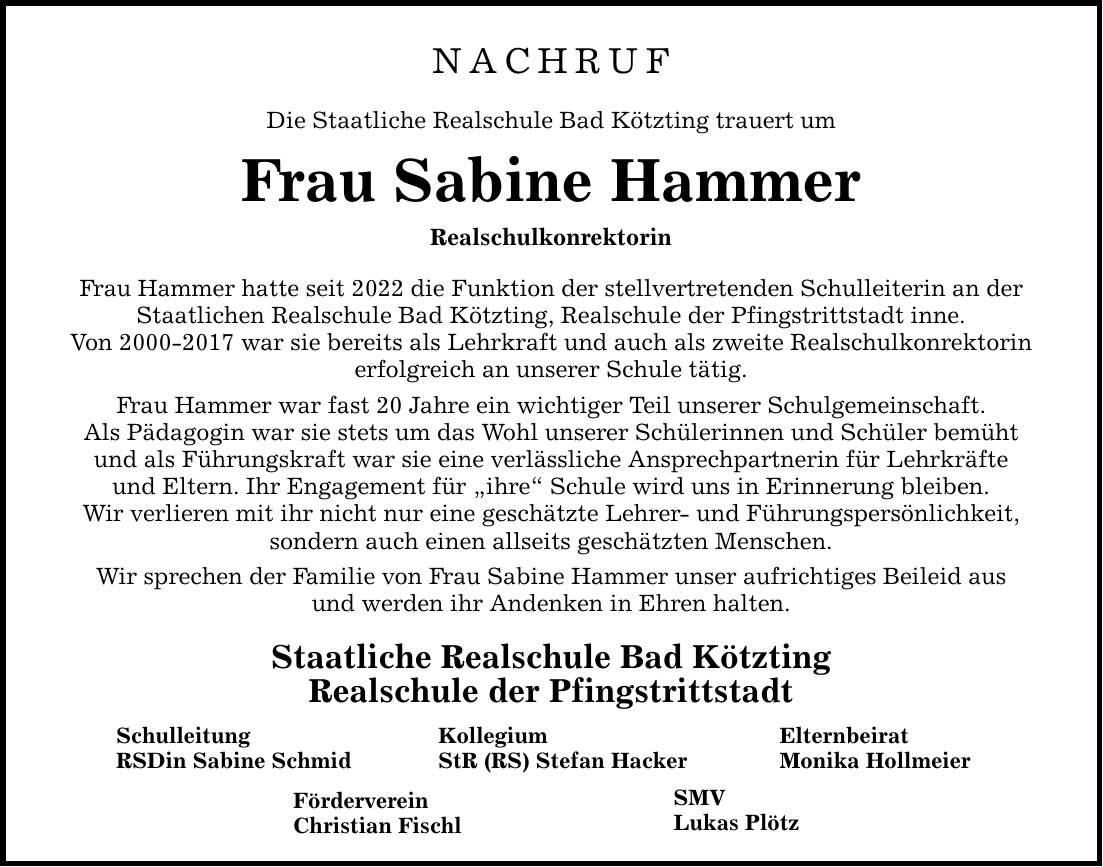 NACHRUF

Die Staatliche Realschule Bad Kötzting trauert um

Frau Sabine Hammer

Realschulkonrektorin

Frau Hammer hatte seit 2022 die Funktion der stellvertretenden Schulleiterin an der Staatlichen Realschule Bad Kötzting, Realschule der Pfingstrittstadt inne.
Von 2000-2017 war sie bereits als Lehrkraft und auch als zweite Realschulkonrektorin erfolgreich an unserer Schule tätig.

Frau Hammer war fast 20 Jahre ein wichtiger Teil unserer Schulgemeinschaft. Als Pädagogin war sie stets um das Wohl unserer Schülerinnen und Schüler bemüht und als Führungskraft war sie eine verlässliche Ansprechpartnerin für Lehrkräfte und Eltern. Ihr Engagement für „ihre“ Schule wird uns in Erinnerung bleiben. Wir verlieren mit ihr nicht nur eine geschätzte Lehrer- und Führungspersönlichkeit, sondern auch einen allseits geschätzten Menschen.

Wir sprechen der Familie von Frau Sabine Hammer unser aufrichtiges Beileid aus und werden ihr Andenken in Ehren halten.

Staatliche Realschule Bad Kötzting
Realschule der Pfingstrittstadt

Schulleitung
RSDin Sabine Schmid

Kollegium
StR (RS) Stefan Hacker

Elternbeirat
Monika Hollmeier

Förderverein
Christian Fischl

SMV
Lukas Plötz